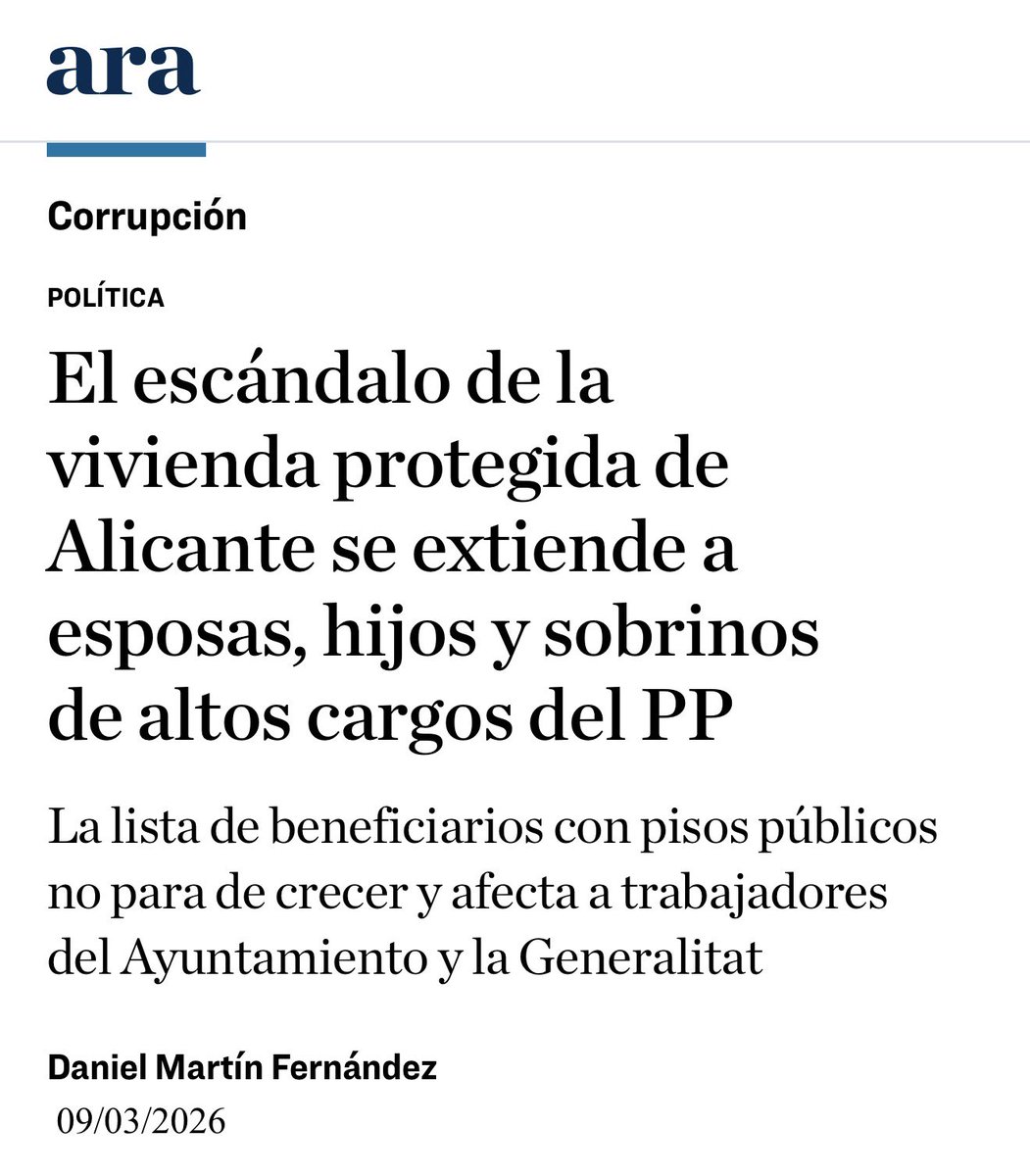 ara

Corrupción

POLÍTICA

El escándalo de la vivienda protegida de Alicante se extiende a esposas, hijos y sobrinos de altos cargos del PP

La lista de beneficiarios con pisos públicos no para de crecer y afecta a trabajadores del Ayuntamiento y la Generalitat

Daniel Martín Fernández
09/03/2026